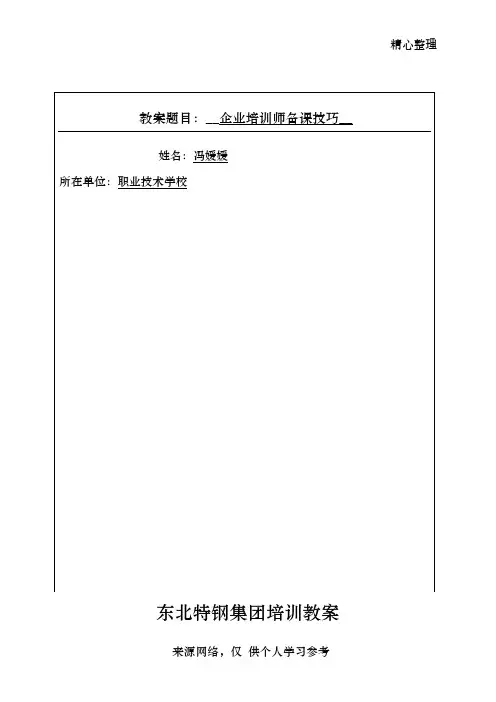 精心整理

教案题目：企业培训师备课技巧

姓名：冯媛媛

所在单位：职业技术学校

东北特钢集团培训教案

来源网络，仅 供个人学习参考